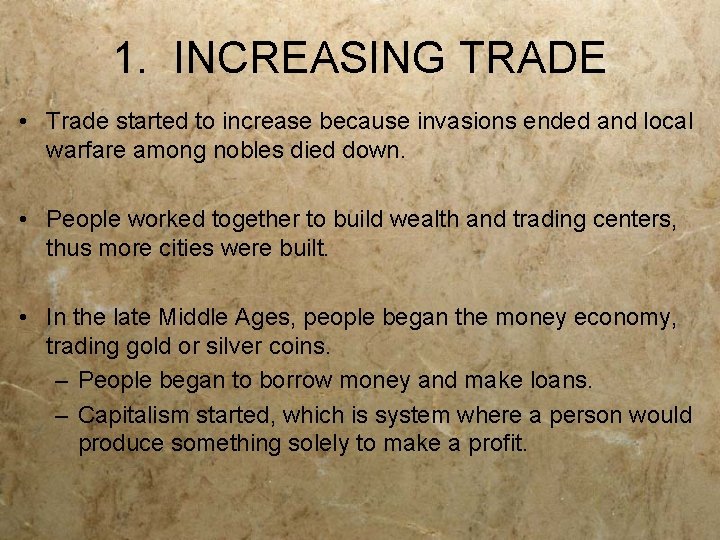 1. INCREASING TRADE

• Trade started to increase because invasions ended and local warfare among nobles died down.

• People worked together to build wealth and trading centers, thus more cities were built.

• In the late Middle Ages, people began the money economy, trading gold or silver coins.
– People began to borrow money and make loans.
– Capitalism started, which is system where a person would produce something solely to make a profit.